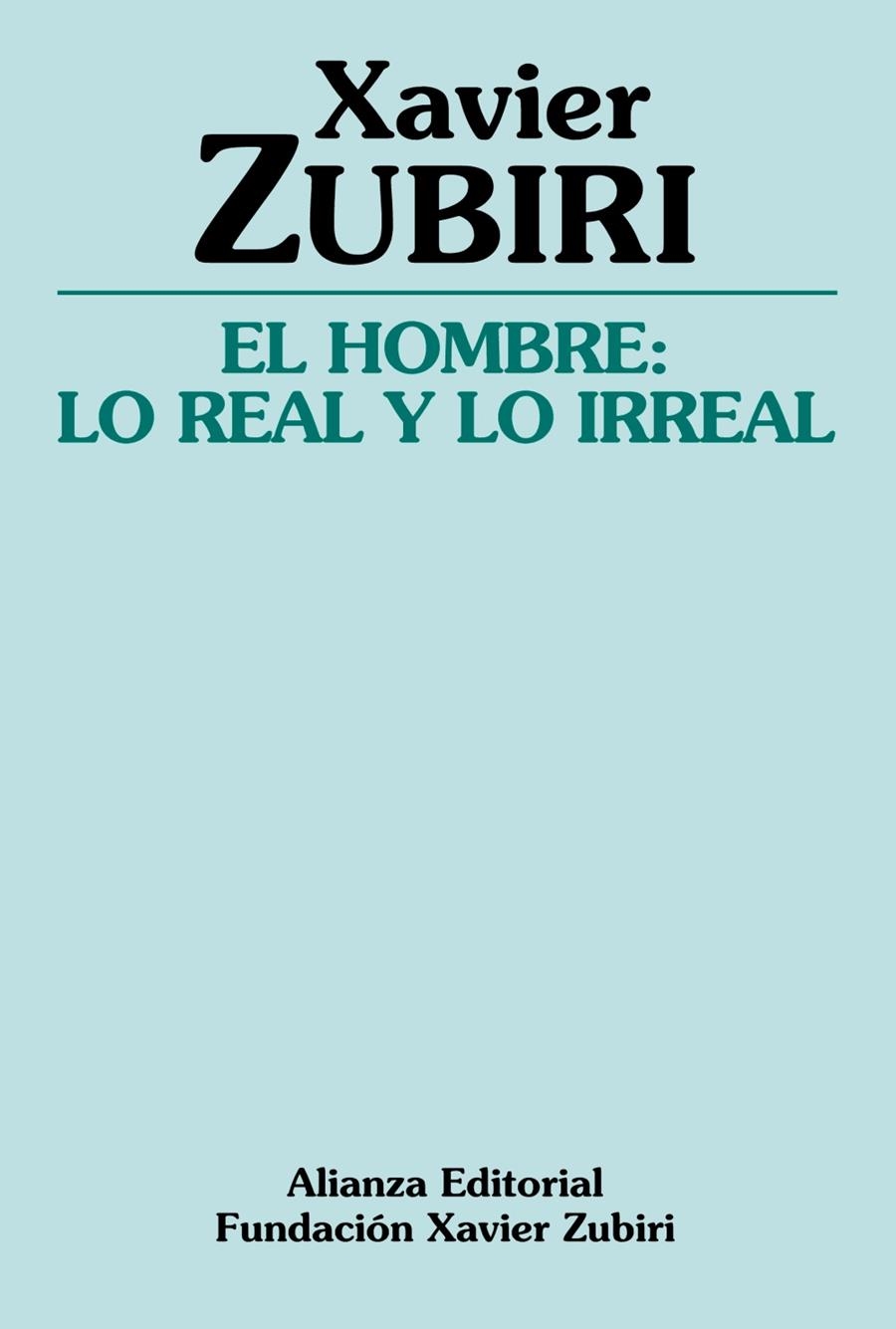 Xavier
ZUBIRI

EL HOMBRE:
LO REAL Y LO IRREAL

Alianza Editorial
Fundación Xavier Zubiri